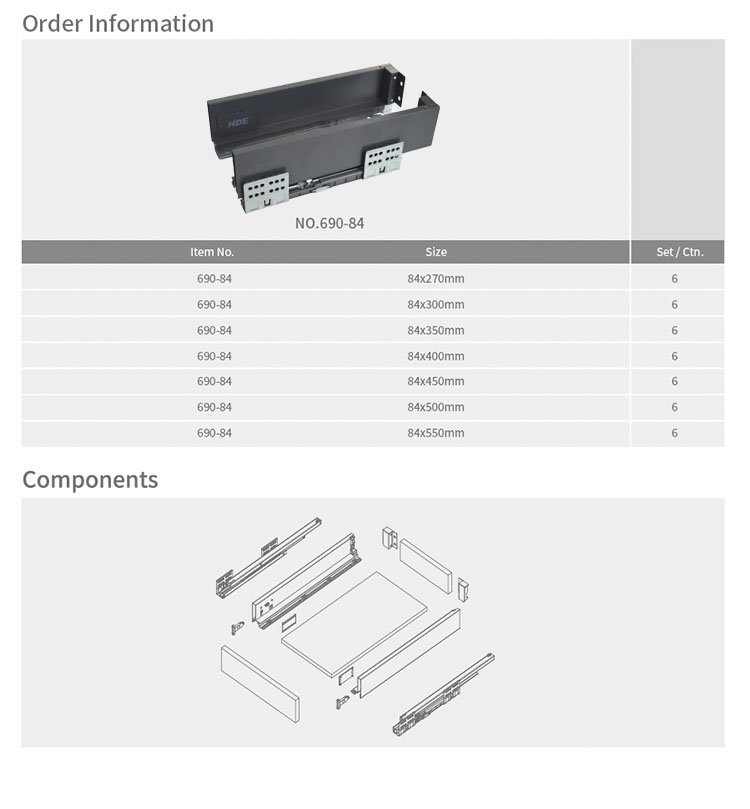 Order Information

HDE

NO.690-84

| Item No. | Size | Set / Ctn. |
|---|---|---|
| 690-84 | 84x270mm | 6 |
| 690-84 | 84x300mm | 6 |
| 690-84 | 84x350mm | 6 |
| 690-84 | 84x400mm | 6 |
| 690-84 | 84x450mm | 6 |
| 690-84 | 84x500mm | 6 |
| 690-84 | 84x550mm | 6 |

Components